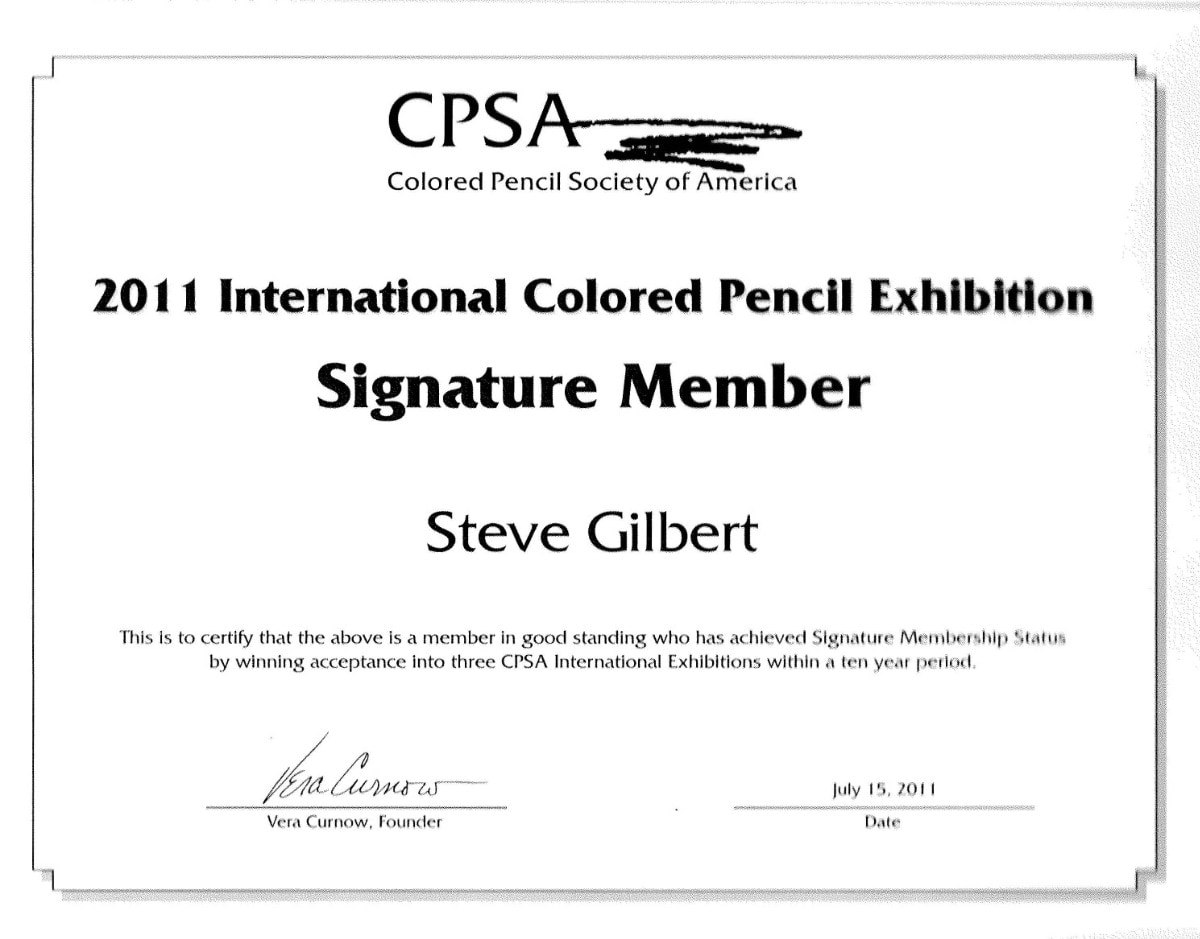 CPSA
Colored Pencil Society of America

2011 International Colored Pencil Exhibition

Signature Member

Steve Gilbert

This is to certify that the above is a member in good standing who has achieved Signature Membership Status by winning acceptance into three CPSA International Exhibitions within a ten year period.

Vera Curnow

Vera Curnow, Founder

July 15, 2011

Date